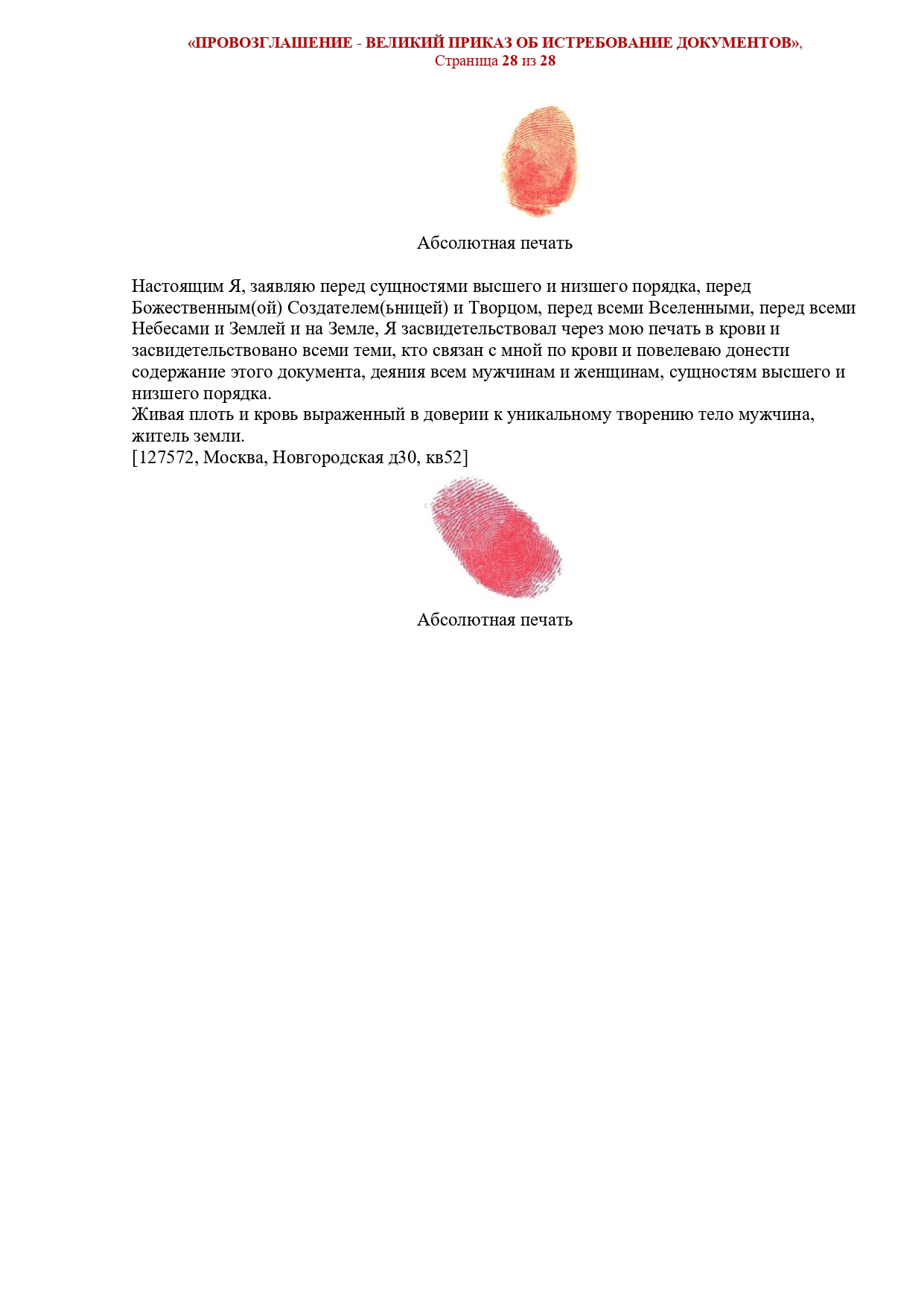 «ПРОВОЗГЛАШЕНИЕ - ВЕЛИКИЙ ПРИКАЗ ОБ ИСТРЕБОВАНИЕ ДОКУМЕНТОВ»,
Страница 28 из 28

Абсолютная печать

Настоящим Я, заявляю перед сущностями высшего и низшего порядка, перед Божественным(ой) Создателем(ьницей) и Творцом, перед всеми Вселенными, перед всеми Небесами и Землей и на Земле, Я засвидетельствовал через мою печать в крови и засвидетельствовано всеми теми, кто связан с мной по крови и повелеваю донести содержание этого документа, деяния всем мужчинам и женщинам, сущностям высшего и низшего порядка.
Живая плоть и кровь выраженный в доверии к уникальному творению тело мужчина, житель земли.
[127572, Москва, Новгородская д30, кв52]

Абсолютная печать